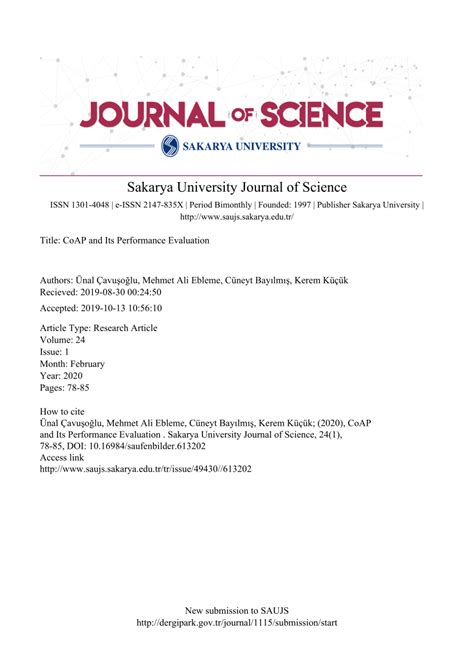 JOURNAL OF SCIENCE
SAKARYA UNIVERSITY

Sakarya University Journal of Science

ISSN 1301-4048 | e-ISSN 2147-835X | Period Bimonthly | Founded: 1997 | Publisher Sakarya University | http://www.saujs.sakarya.edu.tr/

Title: CoAP and Its Performance Evaluation

Authors: Ünal Çavuşoğlu, Mehmet Ali Ebleme, Cüneyt Bayılmış, Kerem Küçük
Recieved: 2019-08-30 00:24:50

Accepted: 2019-10-13 10:56:10

Article Type: Research Article
Volume: 24
Issue: 1
Month: February
Year: 2020
Pages: 78-85

How to cite
Ünal Çavuşoğlu, Mehmet Ali Ebleme, Cüneyt Bayılmış, Kerem Küçük; (2020), CoAP and Its Performance Evaluation . Sakarya University Journal of Science, 24(1), 78-85, DOI: 10.16984/saufenbilder.613202
Access link
http://www.saujs.sakarya.edu.tr/tr/issue/49430//613202

New submission to SAUJS
http://dergipark.gov.tr/journal/1115/submission/start